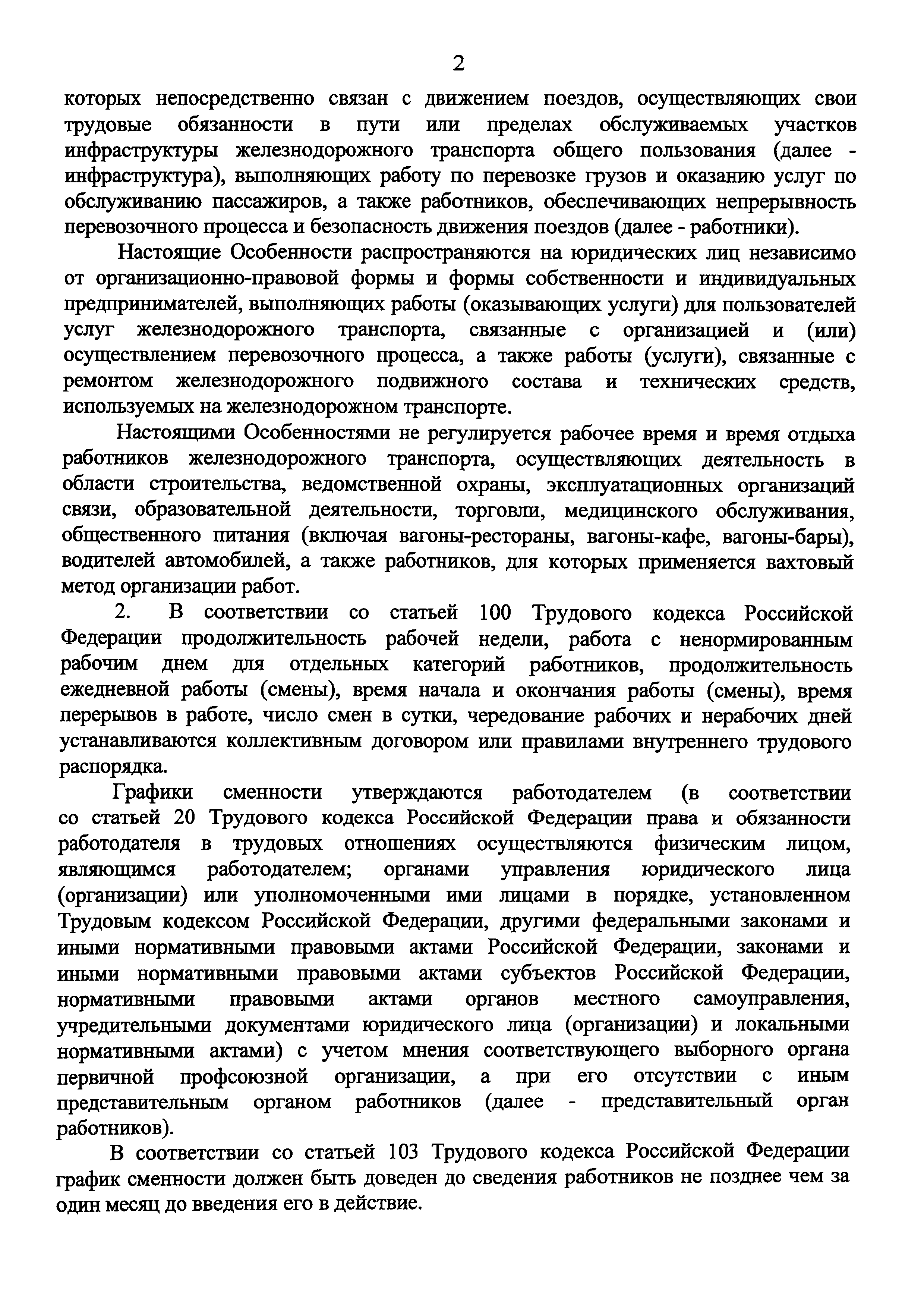 2

которых непосредственно связан с движением поездов, осуществляющих свои трудовые обязанности в пути или пределах обслуживаемых участков инфраструктуры железнодорожного транспорта общего пользования (далее - инфраструктура), выполняющих работу по перевозке грузов и оказанию услуг по обслуживанию пассажиров, а также работников, обеспечивающих непрерывность перевозочного процесса и безопасность движения поездов (далее - работники).

Настоящие Особенности распространяются на юридических лиц независимо от организационно-правовой формы и формы собственности и индивидуальных предпринимателей, выполняющих работы (оказывающих услуги) для пользователей услуг железнодорожного транспорта, связанные с организацией и (или) осуществлением перевозочного процесса, а также работы (услуги), связанные с ремонтом железнодорожного подвижного состава и технических средств, используемых на железнодорожном транспорте.

Настоящими Особенностями не регулируется рабочее время и время отдыха работников железнодорожного транспорта, осуществляющих деятельность в области строительства, ведомственной охраны, эксплуатационных организаций связи, образовательной деятельности, торговли, медицинского обслуживания, общественного питания (включая вагоны-рестораны, вагоны-кафе, вагоны-бары), водителей автомобилей, а также работников, для которых применяется вахтовый метод организации работ.

2. В соответствии со статьей 100 Трудового кодекса Российской Федерации продолжительность рабочей недели, работа с ненормированным рабочим днем для отдельных категорий работников, продолжительность ежедневной работы (смены), время начала и окончания работы (смены), время перерывов в работе, число смен в сутки, чередование рабочих и нерабочих дней устанавливаются коллективным договором или правилами внутреннего трудового распорядка.

Графики сменности утверждаются работодателем (в соответствии со статьей 20 Трудового кодекса Российской Федерации права и обязанности работодателя в трудовых отношениях осуществляются физическим лицом, являющимся работодателем; органами управления юридического лица (организации) или уполномоченными ими лицами в порядке, установленном Трудовым кодексом Российской Федерации, другими федеральными законами и иными нормативными правовыми актами Российской Федерации, законами и иными нормативными правовыми актами субъектов Российской Федерации, нормативными правовыми актами органов местного самоуправления, учредительными документами юридического лица (организации) и локальными нормативными актами) с учетом мнения соответствующего выборного органа первичной профсоюзной организации, а при его отсутствии с иным представительным органом работников (далее - представительный орган работников).

В соответствии со статьей 103 Трудового кодекса Российской Федерации график сменности должен быть доведен до сведения работников не позднее чем за один месяц до введения его в действие.